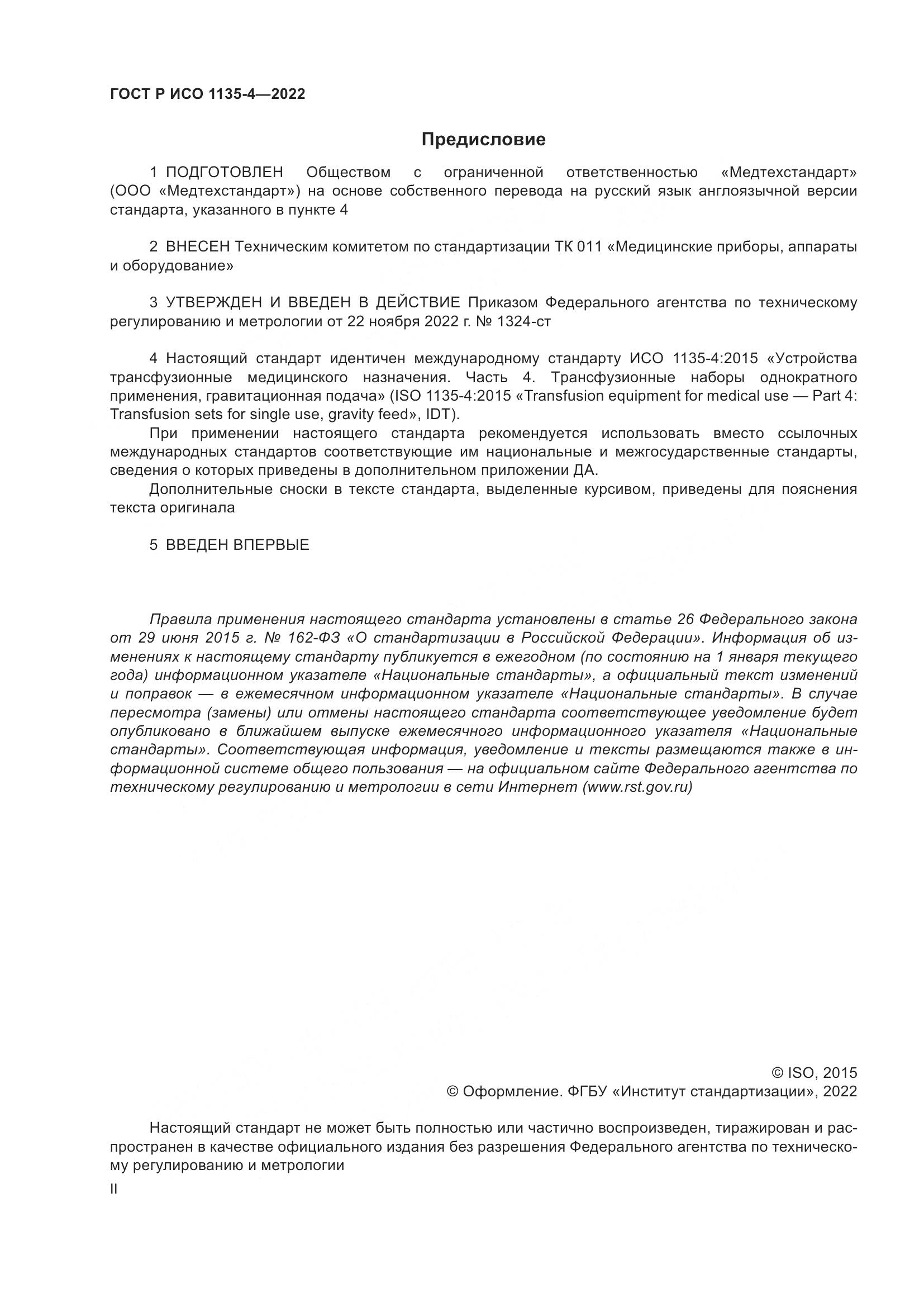 ГОСТ Р ИСО 1135-4—2022

Предисловие

1 ПОДГОТОВЛЕН Обществом с ограниченной ответственностью «Медтехстандарт» (ООО «Медтехстандарт») на основе собственного перевода на русский язык англоязычной версии стандарта, указанного в пункте 4

2 ВНЕСЕН Техническим комитетом по стандартизации ТК 011 «Медицинские приборы, аппараты и оборудование»

3 УТВЕРЖДЕН И ВВЕДЕН В ДЕЙСТВИЕ Приказом Федерального агентства по техническому регулированию и метрологии от 22 ноября 2022 г. № 1324-ст

4 Настоящий стандарт идентичен международному стандарту ИСО 1135-4:2015 «Устройства трансфузионные медицинского назначения. Часть 4. Трансфузионные наборы однократного применения, гравитационная подача» (ISO 1135-4:2015 «Transfusion equipment for medical use — Part 4: Transfusion sets for single use, gravity feed», IDT).

При применении настоящего стандарта рекомендуется использовать вместо ссылочных международных стандартов соответствующие им национальные и межгосударственные стандарты, сведения о которых приведены в дополнительном приложении ДА.

Дополнительные сноски в тексте стандарта, выделенные курсивом, приведены для пояснения текста оригинала

5 ВВЕДЕН ВПЕРВЫЕ

Правила применения настоящего стандарта установлены в статье 26 Федерального закона от 29 июня 2015 г. № 162-ФЗ «О стандартизации в Российской Федерации». Информация об изменениях к настоящему стандарту публикуется в ежегодном (по состоянию на 1 января текущего года) информационном указателе «Национальные стандарты», а официальный текст изменений и поправок — в ежемесячном информационном указателе «Национальные стандарты». В случае пересмотра (замены) или отмены настоящего стандарта соответствующее уведомление будет опубликовано в ближайшем выпуске ежемесячного информационного указателя «Национальные стандарты». Соответствующая информация, уведомление и тексты размещаются также в информационной системе общего пользования — на официальном сайте Федерального агентства по техническому регулированию и метрологии в сети Интернет (www.rst.gov.ru)

© ISO, 2015
© Оформление. ФГБУ «Институт стандартизации», 2022

Настоящий стандарт не может быть полностью или частично воспроизведен, тиражирован и распространен в качестве официального издания без разрешения Федерального агентства по техническому регулированию и метрологии

II